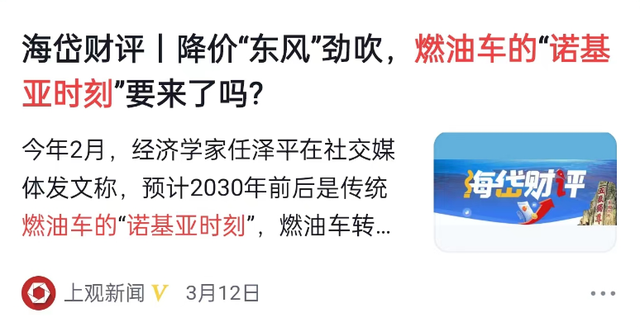 海岱财评丨降价“东风”劲吹，燃油车的“诺基亚时刻”要来了吗？

今年2月，经济学家任泽平在社交媒体发文称，预计2030年前后是传统燃油车的“诺基亚时刻”，燃油车转…

海岱财评

五岳独尊

上观新闻 V 3月12日